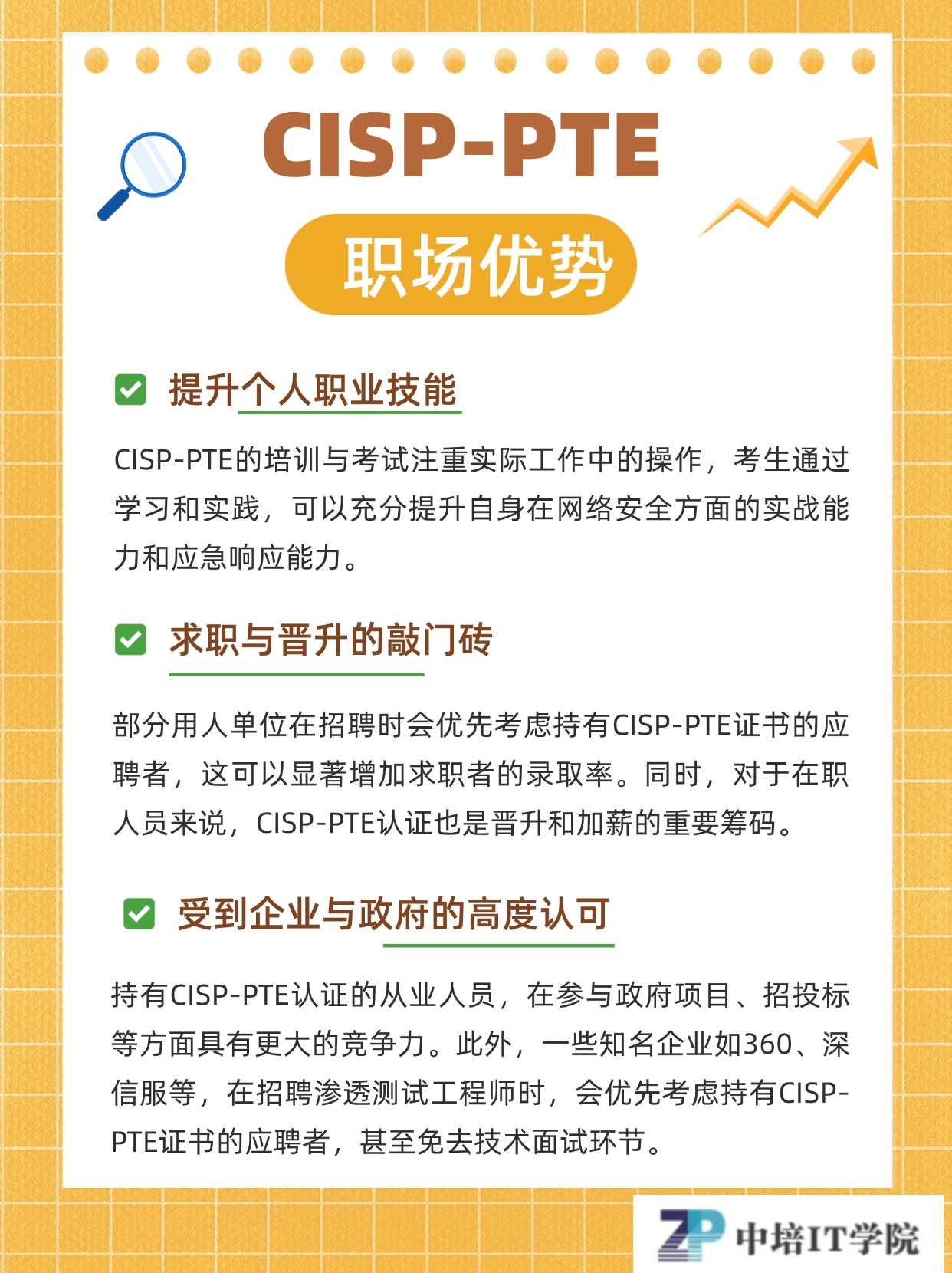 CISP-PTE

职场优势

提升个人职业技能

CISP-PTE的培训与考试注重实际工作中的操作，考生通过学习和实践，可以充分提升自身在网络安全方面的实战能力和应急响应能力。

求职与晋升的敲门砖

部分用人单位在招聘时会优先考虑持有CISP-PTE证书的应聘者，这可以显著增加求职者的录取率。同时，对于在职人员来说，CISP-PTE认证也是晋升和加薪的重要筹码。

受到企业与政府的高度认可

持有CISP-PTE认证的从业人员，在参与政府项目、招投标等方面具有更大的竞争力。此外，一些知名企业如360、深信服等，在招聘渗透测试工程师时，会优先考虑持有CISP-PTE证书的应聘者，甚至免去技术面试环节。

ZP 中培IT学院